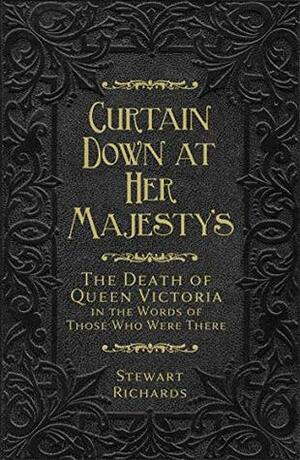 CURTAIN DOWN AT HER MAJESTY'S

THE DEATH OF QUEEN VICTORIA IN THE WORDS OF THOSE WHO WERE THERE

STEWART RICHARDS